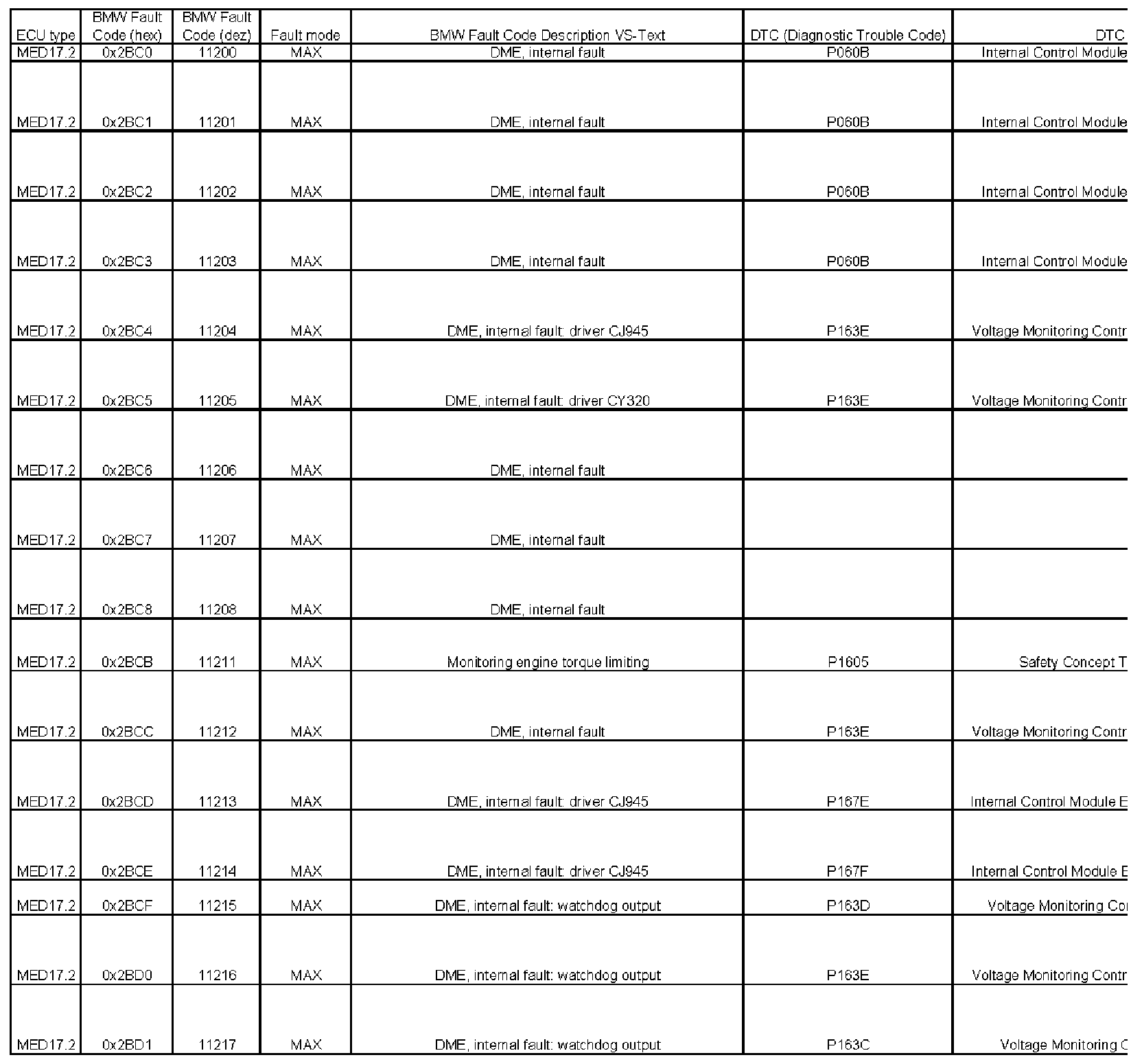 | ECU type | BMW Fault Code (hex) | BMW Fault Code (dez) | Fault mode | BMW Fault Code Description VS-Text | DTC (Diagnostic Trouble Code) | DTC |
|---|---|---|---|---|---|---|
| MED17.2 | 0x2BC0 | 11200 | MAX | DME, internal fault | P060B | Internal Control Module |
| MED17.2 | 0x2BC1 | 11201 | MAX | DME, internal fault | P060B | Internal Control Module |
| MED17.2 | 0x2BC2 | 11202 | MAX | DME, internal fault | P060B | Internal Control Module |
| MED17.2 | 0x2BC3 | 11203 | MAX | DME, internal fault | P060B | Internal Control Module |
| MED17.2 | 0x2BC4 | 11204 | MAX | DME, internal fault: driver CJ945 | P163E | Voltage Monitoring Contr |
| MED17.2 | 0x2BC5 | 11205 | MAX | DME, internal fault: driver CY320 | P163E | Voltage Monitoring Contr |
| MED17.2 | 0x2BC6 | 11206 | MAX | DME, internal fault | | |
| MED17.2 | 0x2BC7 | 11207 | MAX | DME, internal fault | | |
| MED17.2 | 0x2BC8 | 11208 | MAX | DME, internal fault | | |
| MED17.2 | 0x2BCB | 11211 | MAX | Monitoring engine torque limiting | P1605 | Safety Concept T |
| MED17.2 | 0x2BCC | 11212 | MAX | DME, internal fault | P163E | Voltage Monitoring Contr |
| MED17.2 | 0x2BCD | 11213 | MAX | DME, internal fault: driver CJ945 | P167E | Internal Control Module E |
| MED17.2 | 0x2BCE | 11214 | MAX | DME, internal fault: driver CJ945 | P167F | Internal Control Module E |
| MED17.2 | 0x2BCF | 11215 | MAX | DME, internal fault: watchdog output | P163D | Voltage Monitoring Co |
| MED17.2 | 0x2BD0 | 11216 | MAX | DME, internal fault: watchdog output | P163E | Voltage Monitoring Contr |
| MED17.2 | 0x2BD1 | 11217 | MAX | DME, internal fault: watchdog output | P163C | Voltage Monitoring C |